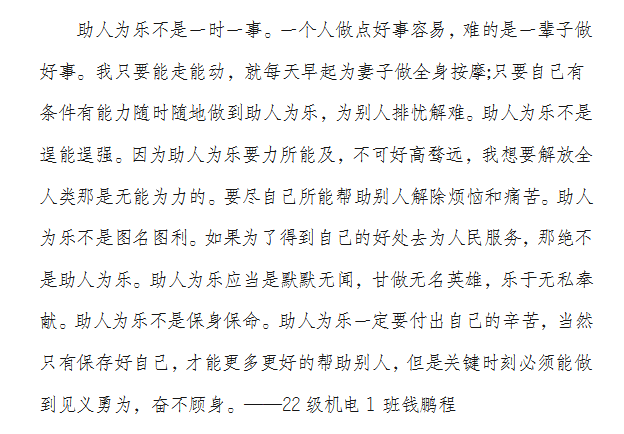 助人为乐不是一时一事。一个人做点好事容易，难的是一辈子做好事。我只要能走能动，就每天早起为妻子做全身按摩;只要自己有条件有能力随时随地做到助人为乐，为别人排忧解难。助人为乐不是逞能逞强。因为助人为乐要力所能及，不可好高骛远，我想要解放全人类那是无能为力的。要尽自己所能帮助别人解除烦恼和痛苦。助人为乐不是图名图利。如果为了得到自己的好处去为人民服务，那绝不是助人为乐。助人为乐应当是默默无闻，甘做无名英雄，乐于无私奉献。助人为乐不是保身保命。助人为乐一定要付出自己的辛苦，当然只有保存好自己，才能更多更好的帮助别人，但是关键时刻必须能做到见义勇为，奋不顾身。——22级机电1班钱鹏程